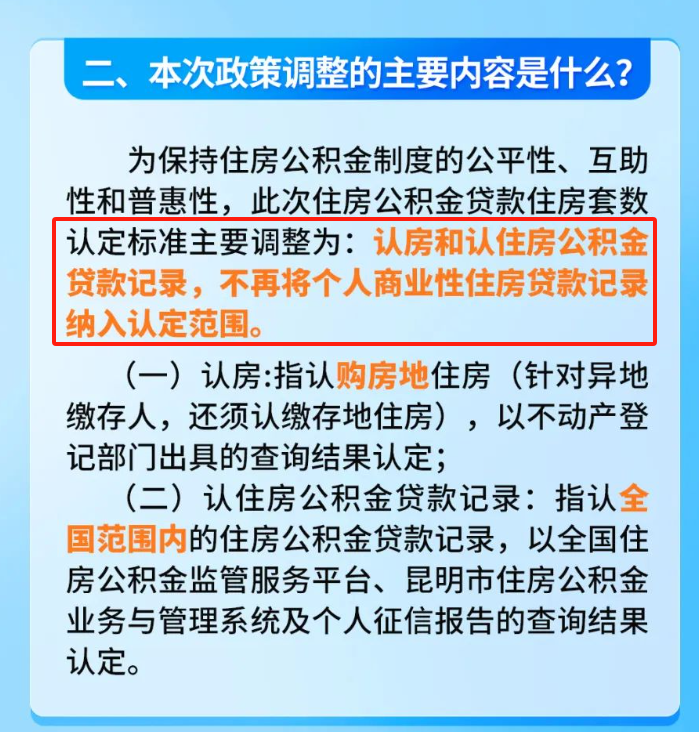 二、本次政策调整的主要内容是什么？

为保持住房公积金制度的公平性、互助性和普惠性，此次住房公积金贷款住房套数认定标准主要调整为：认房和认住房公积金贷款记录，不再将个人商业性住房贷款记录纳入认定范围。

（一）认房:指认购房地住房（针对异地缴存人，还须认缴存地住房），以不动产登记部门出具的查询结果认定；

（二）认住房公积金贷款记录：指认全国范围内的住房公积金贷款记录，以全国住房公积金监管服务平台、昆明市住房公积金业务与管理系统及个人征信报告的查询结果认定。